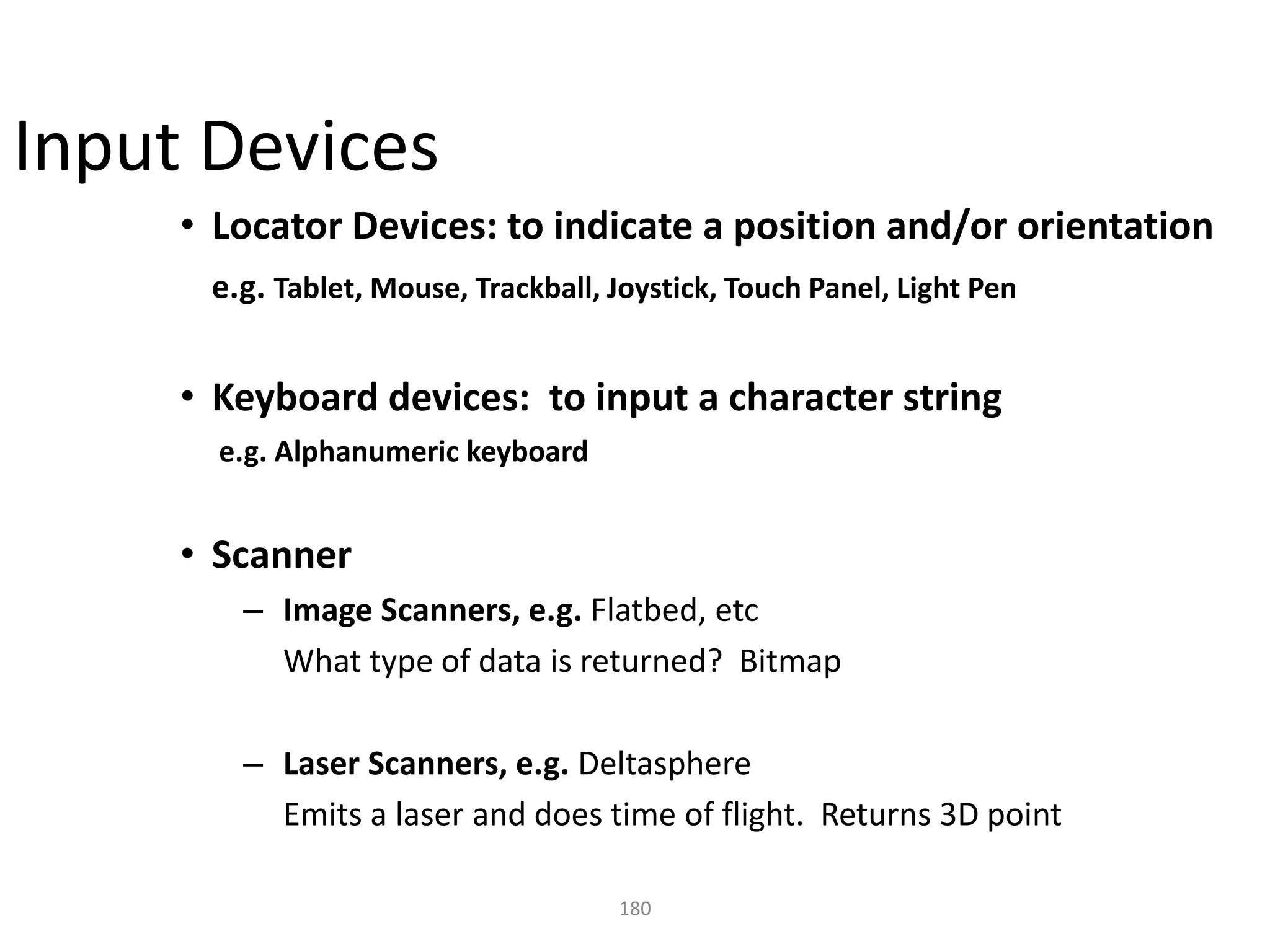 Input Devices

• Locator Devices: to indicate a position and/or orientation

e.g. Tablet, Mouse, Trackball, Joystick, Touch Panel, Light Pen

• Keyboard devices: to input a character string

e.g. Alphanumeric keyboard

• Scanner

– Image Scanners, e.g. Flatbed, etc

What type of data is returned? Bitmap

– Laser Scanners, e.g. Deltasphere

Emits a laser and does time of flight. Returns 3D point

180